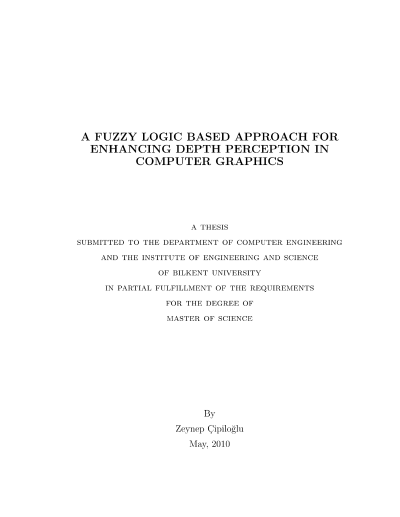 A FUZZY LOGIC BASED APPROACH FOR ENHANCING DEPTH PERCEPTION IN COMPUTER GRAPHICS

A THESIS
SUBMITTED TO THE DEPARTMENT OF COMPUTER ENGINEERING
AND THE INSTITUTE OF ENGINEERING AND SCIENCE
OF BILKENT UNIVERSITY
IN PARTIAL FULFILLMENT OF THE REQUIREMENTS
FOR THE DEGREE OF
MASTER OF SCIENCE

By
Zeynep Çipiloğlu
May, 2010